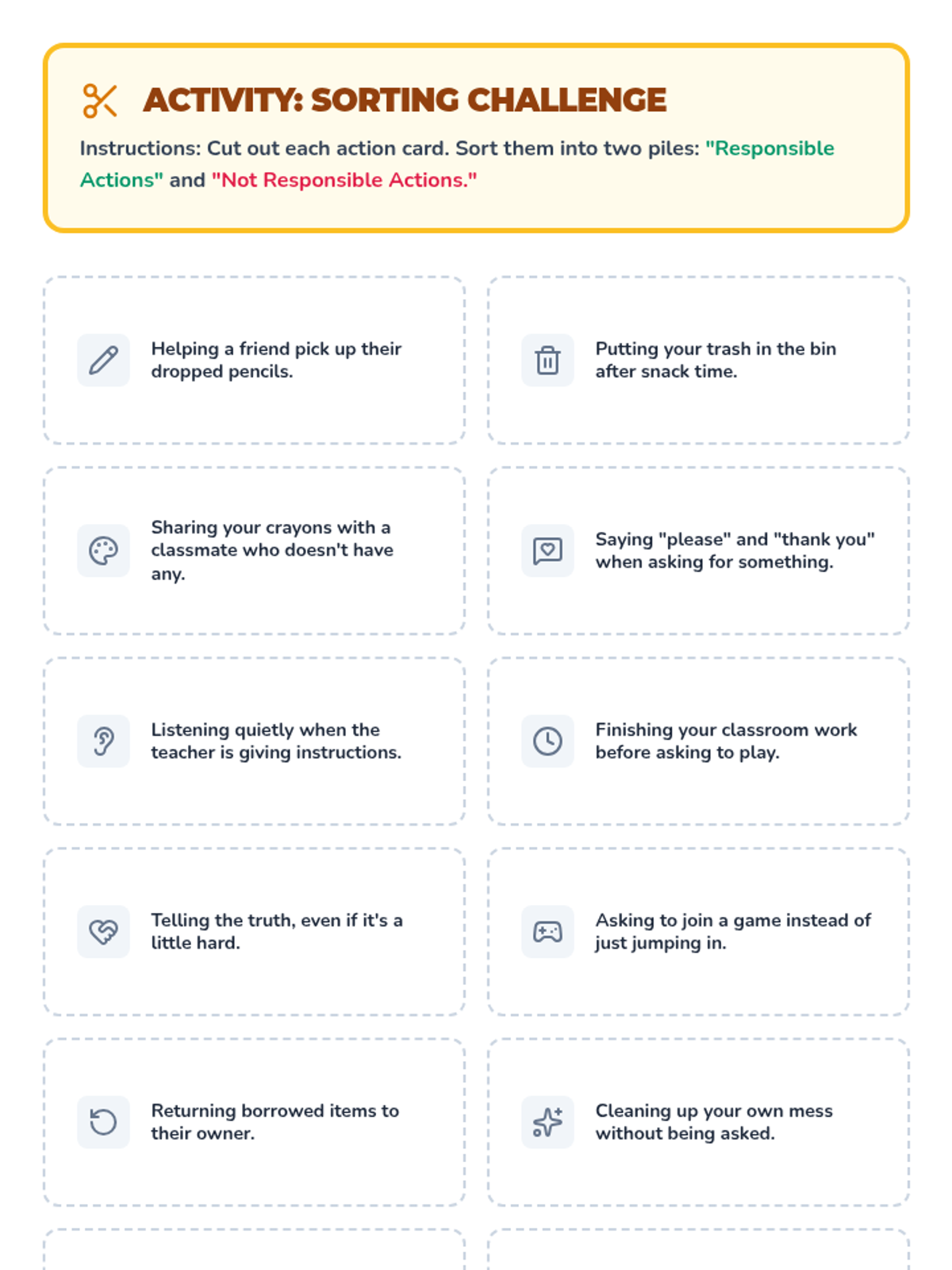 ACTIVITY: SORTING CHALLENGE

Instructions: Cut out each action card. Sort them into two piles: "Responsible Actions" and "Not Responsible Actions."

Helping a friend pick up their dropped pencils.

Putting your trash in the bin after snack time.

Sharing your crayons with a classmate who doesn't have any.

Saying "please" and "thank you" when asking for something.

Listening quietly when the teacher is giving instructions.

Finishing your classroom work before asking to play.

Telling the truth, even if it's a little hard.

Asking to join a game instead of just jumping in.

Returning borrowed items to their owner.

Cleaning up your own mess without being asked.